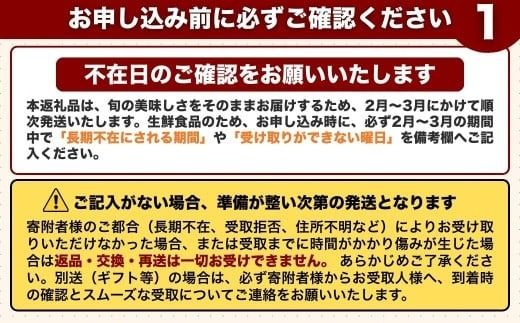 お申し込み前に必ずご確認ください 1

不在日のご確認をお願いいたします

本返礼品は、旬の美味しさをそのままお届けするため、2月～3月にかけて順次発送いたします。生鮮食品のため、お申し込み時に、必ず2月～3月の期間中で「長期不在にされる期間」や「受け取りができない曜日」を備考欄へご記入ください。

ご記入がない場合、準備が整い次第の発送となります

寄附者様のご都合（長期不在、受取拒否、住所不明など）によりお受け取りいただけなかった場合、または受取までに時間がかかり傷みが生じた場合は返品・交換・再送は一切お受けできません。あらかじめご了承ください。別送（ギフト等）の場合は、必ず寄附者様からお受取人様へ、到着時の確認とスムーズな受取についてご連絡をお願いいたします。